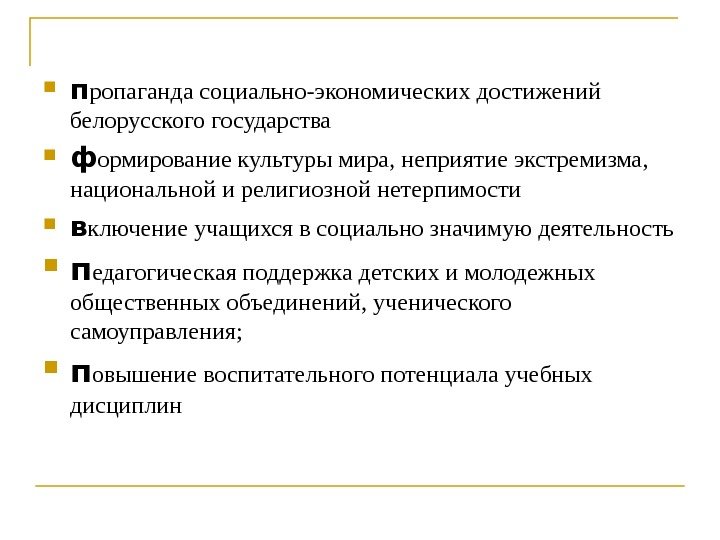 пропаганда социально-экономических достижений белорусского государства

формирование культуры мира, неприятие экстремизма, национальной и религиозной нетерпимости

включение учащихся в социально значимую деятельность

педагогическая поддержка детских и молодежных общественных объединений, ученического самоуправления;

повышение воспитательного потенциала учебных дисциплин